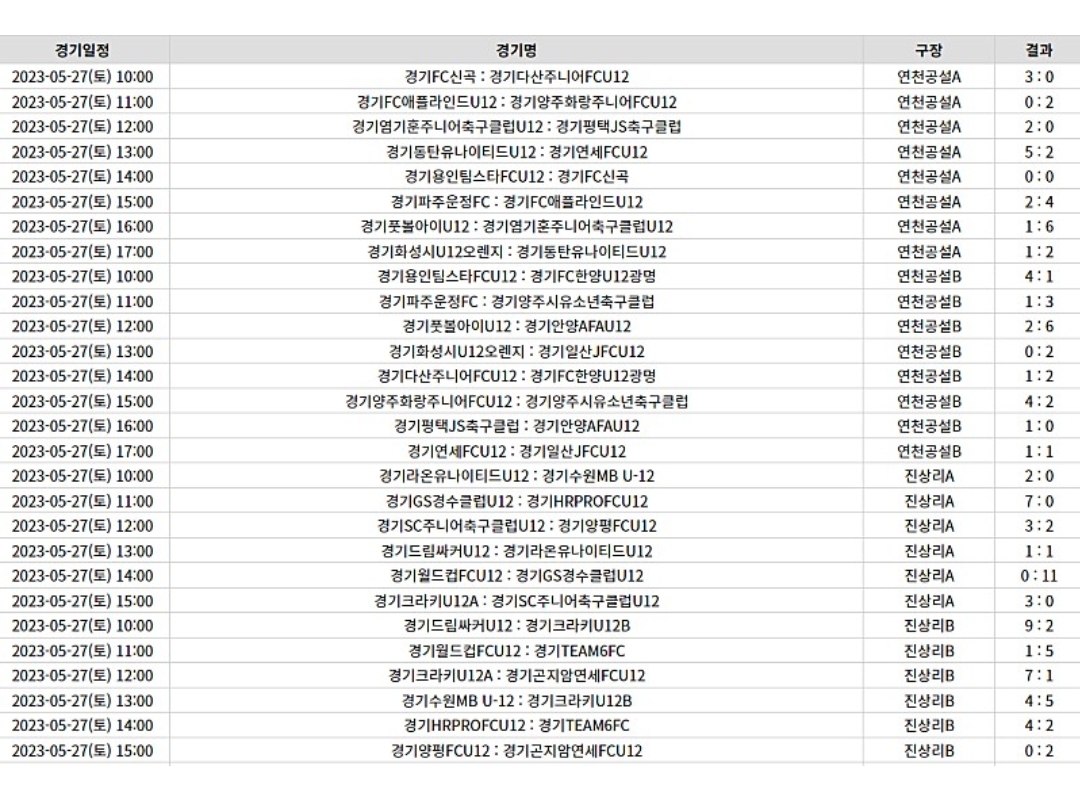 | 경기일정 | 경기명 | 구장 | 결과 |
|---|---|---|---|
| 2023-05-27(토) 10:00 | 경기FC신곡 : 경기다산주니어FCU12 | 연천공설A | 3 : 0 |
| 2023-05-27(토) 11:00 | 경기FC애플라인드U12 : 경기양주화랑주니어FCU12 | 연천공설A | 0 : 2 |
| 2023-05-27(토) 12:00 | 경기염기훈주니어축구클럽U12 : 경기평택JS축구클럽 | 연천공설A | 2 : 0 |
| 2023-05-27(토) 13:00 | 경기동탄유나이티드U12 : 경기연세FCU12 | 연천공설A | 5 : 2 |
| 2023-05-27(토) 14:00 | 경기용인팀스타FCU12 : 경기FC신곡 | 연천공설A | 0 : 0 |
| 2023-05-27(토) 15:00 | 경기파주운정FC : 경기FC애플라인드U12 | 연천공설A | 2 : 4 |
| 2023-05-27(토) 16:00 | 경기풋볼아이U12 : 경기염기훈주니어축구클럽U12 | 연천공설A | 1 : 6 |
| 2023-05-27(토) 17:00 | 경기화성시U12오렌지 : 경기동탄유나이티드U12 | 연천공설A | 1 : 2 |
| 2023-05-27(토) 10:00 | 경기용인팀스타FCU12 : 경기FC한양U12광명 | 연천공설B | 4 : 1 |
| 2023-05-27(토) 11:00 | 경기파주운정FC : 경기양주시유소년축구클럽 | 연천공설B | 1 : 3 |
| 2023-05-27(토) 12:00 | 경기풋볼아이U12 : 경기안양AFAU12 | 연천공설B | 2 : 6 |
| 2023-05-27(토) 13:00 | 경기화성시U12오렌지 : 경기일산JFCU12 | 연천공설B | 0 : 2 |
| 2023-05-27(토) 14:00 | 경기다산주니어FCU12 : 경기FC한양U12광명 | 연천공설B | 1 : 2 |
| 2023-05-27(토) 15:00 | 경기양주화랑주니어FCU12 : 경기양주시유소년축구클럽 | 연천공설B | 4 : 2 |
| 2023-05-27(토) 16:00 | 경기평택JS축구클럽 : 경기안양AFAU12 | 연천공설B | 1 : 0 |
| 2023-05-27(토) 17:00 | 경기연세FCU12 : 경기일산JFCU12 | 연천공설B | 1 : 1 |
| 2023-05-27(토) 10:00 | 경기라온유나이티드U12 : 경기수원MB U-12 | 진상리A | 2 : 0 |
| 2023-05-27(토) 11:00 | 경기GS경수클럽U12 : 경기HRPROFCU12 | 진상리A | 7 : 0 |
| 2023-05-27(토) 12:00 | 경기SC주니어축구클럽U12 : 경기양평FCU12 | 진상리A | 3 : 2 |
| 2023-05-27(토) 13:00 | 경기드림싸커U12 : 경기라온유나이티드U12 | 진상리A | 1 : 1 |
| 2023-05-27(토) 14:00 | 경기월드컵FCU12 : 경기GS경수클럽U12 | 진상리A | 0 : 11 |
| 2023-05-27(토) 15:00 | 경기크라키U12A : 경기SC주니어축구클럽U12 | 진상리A | 3 : 0 |
| 2023-05-27(토) 10:00 | 경기드림싸커U12 : 경기크라키U12B | 진상리B | 9 : 2 |
| 2023-05-27(토) 11:00 | 경기월드컵FCU12 : 경기TEAM6FC | 진상리B | 1 : 5 |
| 2023-05-27(토) 12:00 | 경기크라키U12A : 경기곤지암연세FCU12 | 진상리B | 7 : 1 |
| 2023-05-27(토) 13:00 | 경기수원MB U-12 : 경기크라키U12B | 진상리B | 4 : 5 |
| 2023-05-27(토) 14:00 | 경기HRPROFCU12 : 경기TEAM6FC | 진상리B | 4 : 2 |
| 2023-05-27(토) 15:00 | 경기양평FCU12 : 경기곤지암연세FCU12 | 진상리B | 0 : 2 |